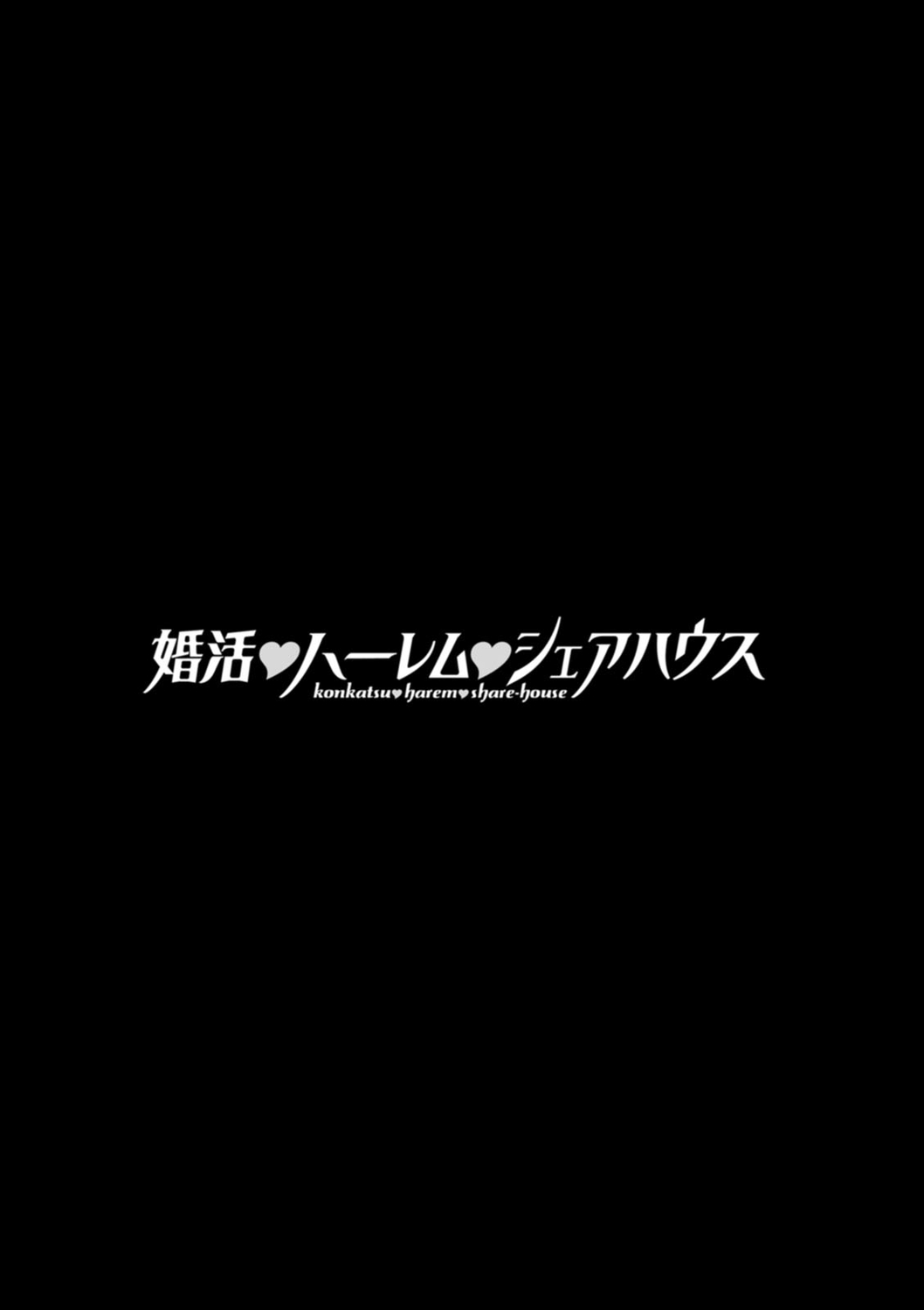 婚活♥ハーレム♥シェアハウス
konkatsu♥harem♥share-house